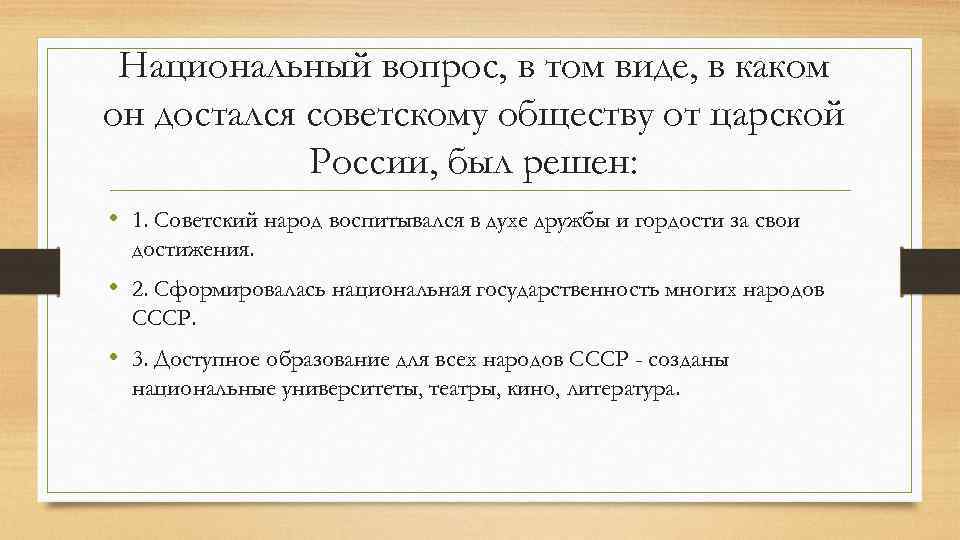 Национальный вопрос, в том виде, в каком он достался советскому обществу от царской России, был решен:

• 1. Советский народ воспитывался в духе дружбы и гордости за свои достижения.

• 2. Сформировалась национальная государственность многих народов СССР.

• 3. Доступное образование для всех народов СССР - созданы национальные университеты, театры, кино, литература.